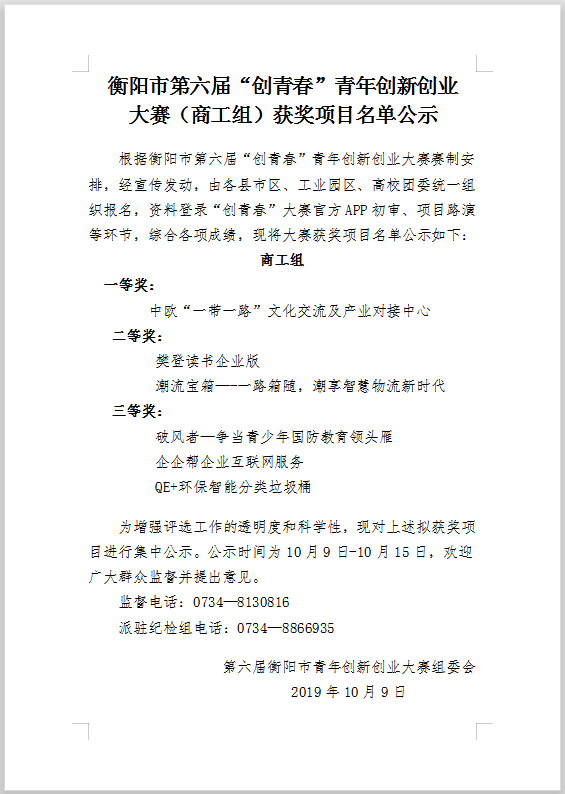 衡阳市第六届“创青春”青年创新创业大赛（商工组）获奖项目名单公示

根据衡阳市第六届“创青春”青年创新创业大赛赛制安排，经宣传发动，由各县市区、工业园区、高校团委统一组织报名，资料登录“创青春”大赛官方APP初审、项目路演等环节，综合各项成绩，现将大赛获奖项目名单公示如下：

商工组

一等奖：

中欧“一带一路”文化交流及产业对接中心

二等奖：

樊登读书企业版

潮流宝箱——一路箱随，潮享智慧物流新时代

三等奖：

破风者—争当青少年国防教育领头雁

企企帮企业互联网服务

QE+环保智能分类垃圾桶

为增强评选工作的透明度和科学性，现对上述拟获奖项目进行集中公示。公示时间为10月9日-10月15日，欢迎广大群众监督并提出意见。

监督电话：0734—8130816

派驻纪检组电话：0734—8866935

第六届衡阳市青年创新创业大赛组委会
2019年10月9日